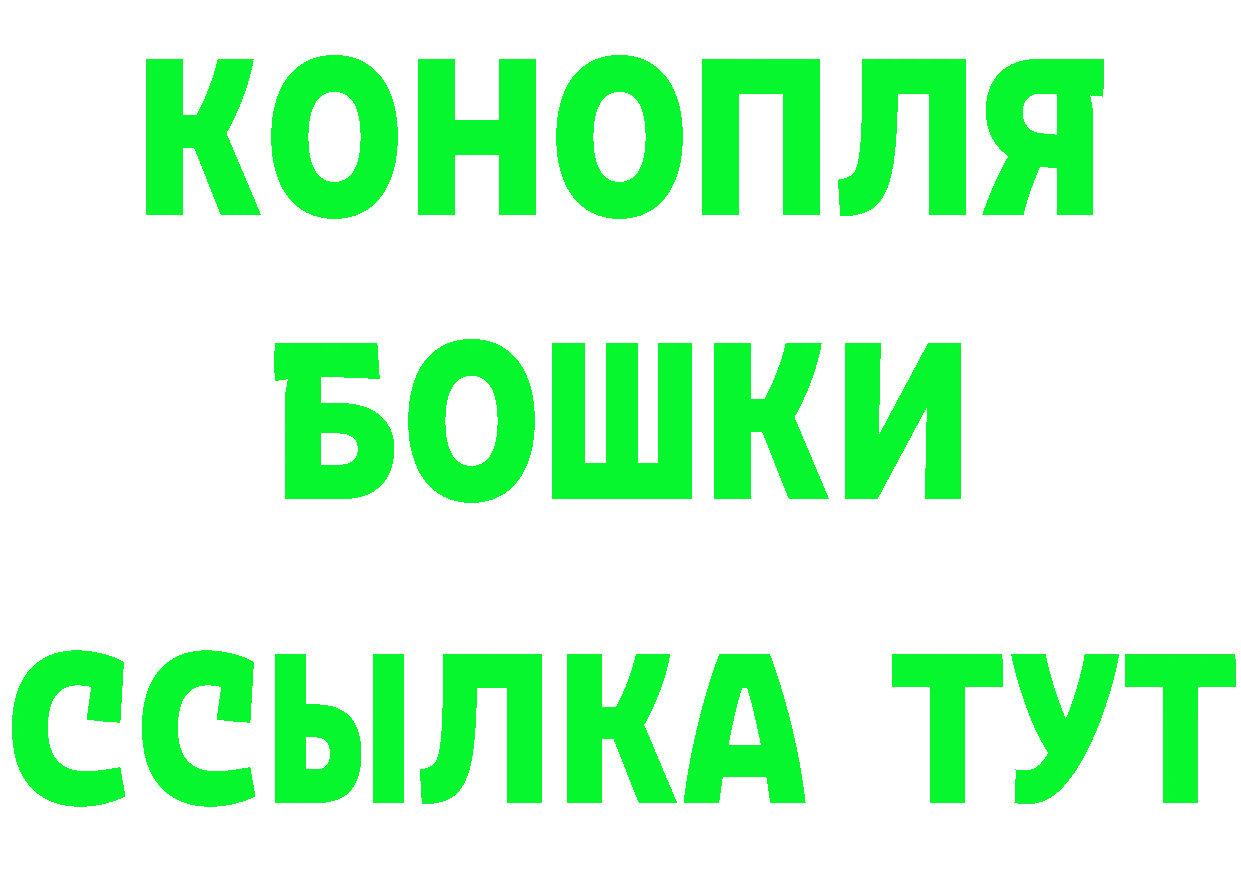 КОНОПЛЯ
БОШКИ
ССЫЛКА ТУТ